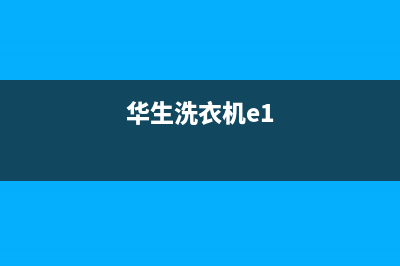 华生洗衣机e1